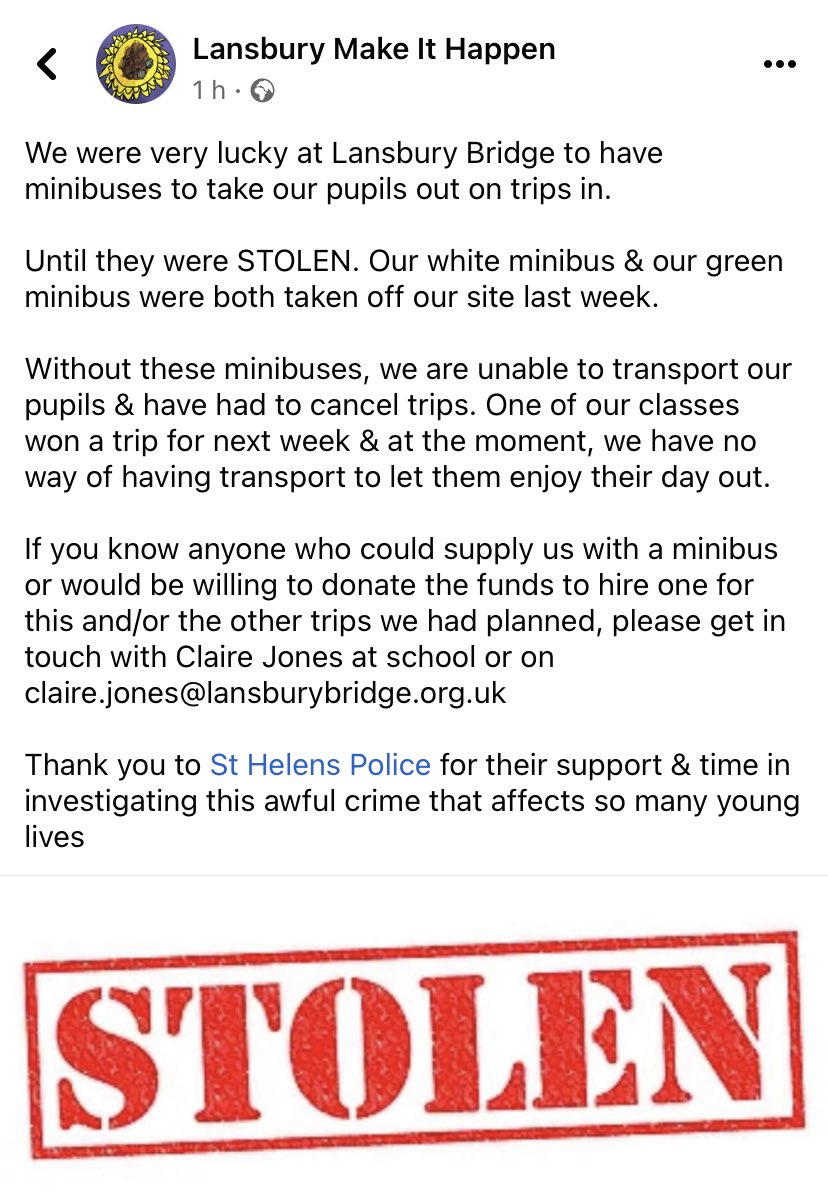 Lansbury Make It Happen
1 h ·

We were very lucky at Lansbury Bridge to have minibuses to take our pupils out on trips in.

Until they were STOLEN. Our white minibus & our green minibus were both taken off our site last week.

Without these minibuses, we are unable to transport our pupils & have had to cancel trips. One of our classes won a trip for next week & at the moment, we have no way of having transport to let them enjoy their day out.

If you know anyone who could supply us with a minibus or would be willing to donate the funds to hire one for this and/or the other trips we had planned, please get in touch with Claire Jones at school or on claire.jones@lansburybridge.org.uk

Thank you to St Helens Police for their support & time in investigating this awful crime that affects so many young lives

STOLEN